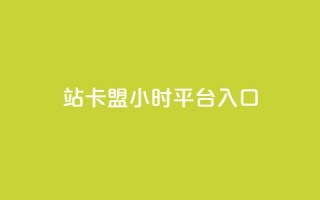 站卡盟小时平台入口